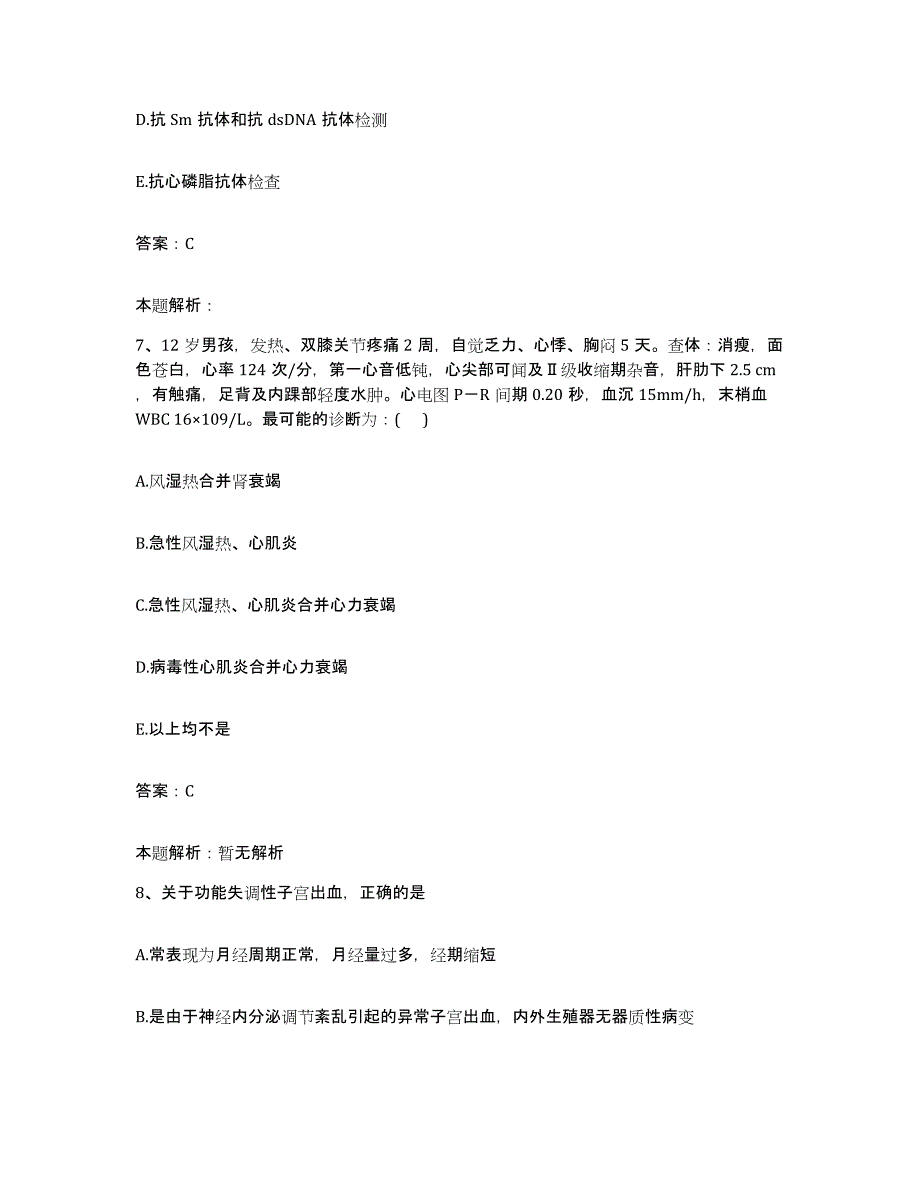 D.抗 Sm 抗体和抗 dsDNA 抗体检测

E.抗心磷脂抗体检查

答案：C

本题解析：

7、12 岁男孩，发热、双膝关节疼痛 2 周，自觉乏力、心悸、胸闷 5 天。查体：消瘦，面色苍白，心率 124 次/分，第一心音低钝，心尖部可闻及Ⅱ级收缩期杂音，肝肋下 2.5 cm，有触痛，足背及内踝部轻度水肿。心电图 P－R 间期 0.20 秒，血沉 15mm/h，末梢血 WBC 16×109/L。最可能的诊断为：(　)

A.风湿热合并肾衰竭

B.急性风湿热、心肌炎

C.急性风湿热、心肌炎合并心力衰竭

D.病毒性心肌炎合并心力衰竭

E.以上均不是

答案：C

本题解析：暂无解析

8、关于功能失调性子宫出血，正确的是

A.常表现为月经周期正常，月经量过多，经期缩短

B.是由于神经内分泌调节紊乱引起的异常子宫出血，内外生殖器无器质性病变